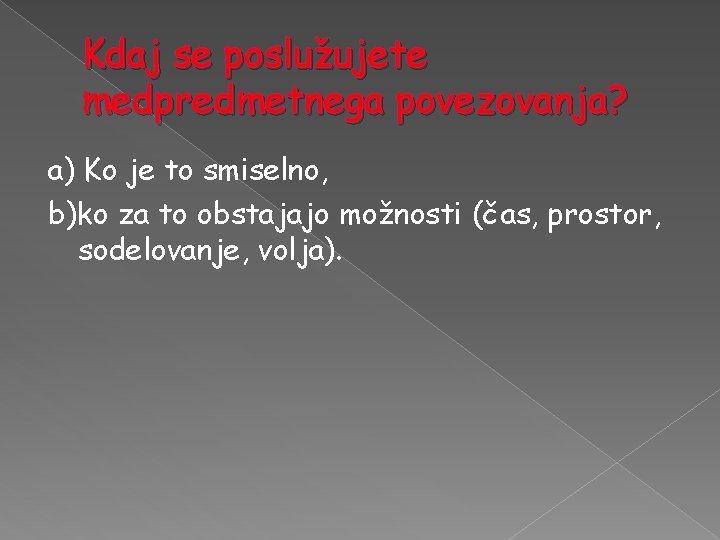 Kdaj se poslužujete medpredmetnega povezovanja?

a) Ko je to smiselno,

b)ko za to obstajajo možnosti (čas, prostor, sodelovanje, volja).